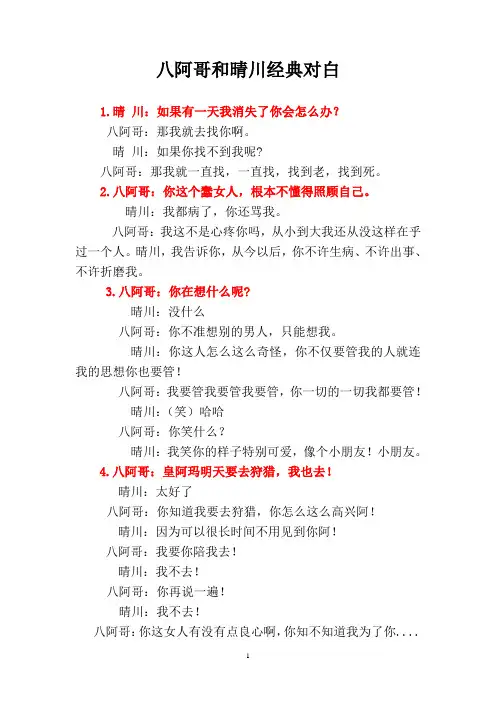 八阿哥和晴川经典对白

1.晴 川：如果有一天我消失了你会怎么办？

八阿哥：那我就去找你啊。

晴 川：如果你找不到我呢?

八阿哥：那我就一直找，一直找，找到老，找到死。

2.八阿哥：你这个蠢女人，根本不懂得照顾自己。

晴川：我都病了，你还骂我。

八阿哥：我这不是心疼你吗，从小到大我还从没这样在乎过一个人。晴川，我告诉你，从今以后，你不许生病、不许出事、不许折磨我。

3.八阿哥：你在想什么呢?

晴川：没什么

八阿哥：你不准想别的男人，只能想我。

晴川：你这人怎么这么奇怪，你不仅要管我的人就连我的思想你也要管！

八阿哥：我要管我要管我要管，你一切的一切我都要管！

晴川：（笑）哈哈

八阿哥：你笑什么？

晴川：我笑你的样子特别可爱，像个小朋友！小朋友。

4.八阿哥：皇阿玛明天要去狩猎，我也去！

晴川：太好了

八阿哥：你知道我要去狩猎，你怎么这么高兴阿！

晴川：因为可以很长时间不用见到你阿！

八阿哥：我要你陪我去！

晴川：我不去！

八阿哥：你再说一遍！

晴川：我不去！

八阿哥：你这女人有没有点良心啊，你知不知道我为了你....

1